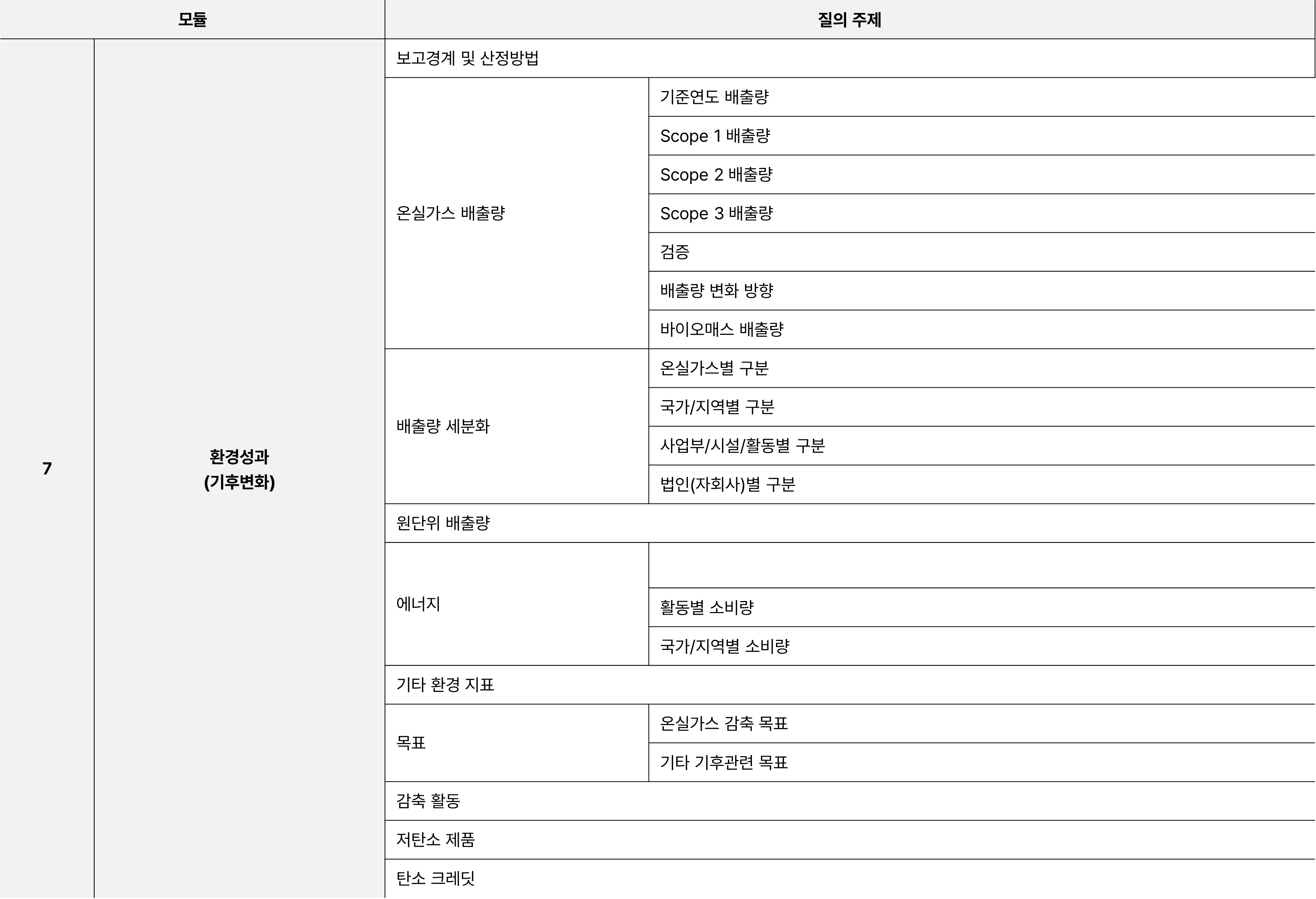 | 모듈 | | 질의 주제 | |
|---|---|---|---|
| 7 | 환경성과 (기후변화) | 보고경계 및 산정방법 | |
| | | 온실가스 배출량 | 기준연도 배출량 |
| | | | Scope 1 배출량 |
| | | | Scope 2 배출량 |
| | | | Scope 3 배출량 |
| | | | 검증 |
| | | | 배출량 변화 방향 |
| | | | 바이오매스 배출량 |
| | | 배출량 세분화 | 온실가스별 구분 |
| | | | 국가/지역별 구분 |
| | | | 사업부/시설/활동별 구분 |
| | | | 법인(자회사)별 구분 |
| | | 원단위 배출량 | |
| | | 에너지 | |
| | | | 활동별 소비량 |
| | | | 국가/지역별 소비량 |
| | | 기타 환경 지표 | |
| | | 목표 | 온실가스 감축 목표 |
| | | | 기타 기후관련 목표 |
| | | 감축 활동 | |
| | | 저탄소 제품 | |
| | | 탄소 크레딧 | |